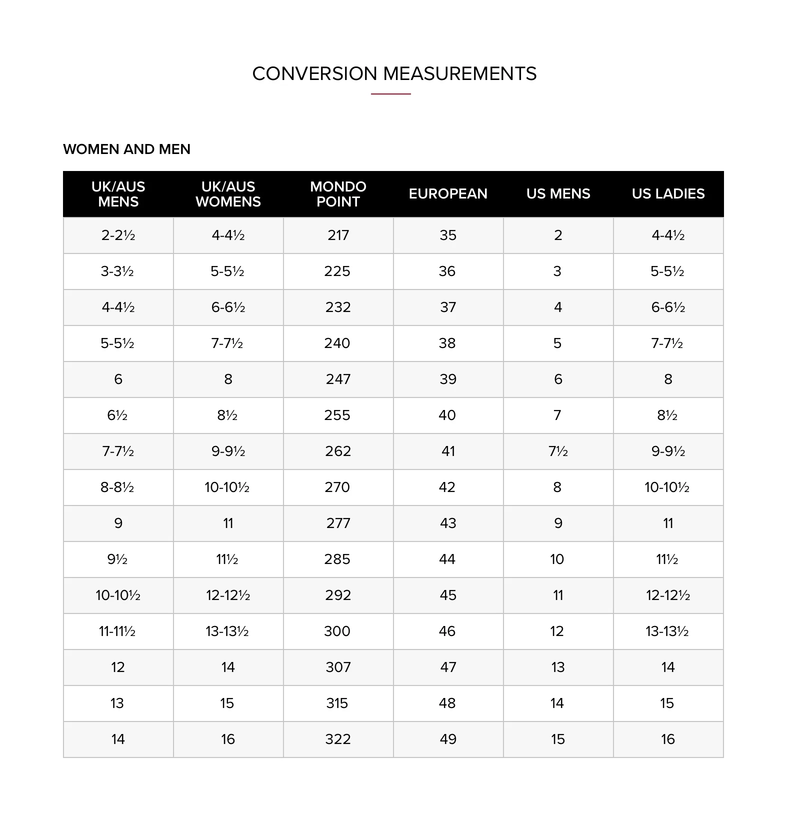 CONVERSION MEASUREMENTS

WOMEN AND MEN

| UK/AUS MENS | UK/AUS WOMENS | MONDO POINT | EUROPEAN | US MENS | US LADIES |
|---|---|---|---|---|---|
| 2-2½ | 4-4½ | 217 | 35 | 2 | 4-4½ |
| 3-3½ | 5-5½ | 225 | 36 | 3 | 5-5½ |
| 4-4½ | 6-6½ | 232 | 37 | 4 | 6-6½ |
| 5-5½ | 7-7½ | 240 | 38 | 5 | 7-7½ |
| 6 | 8 | 247 | 39 | 6 | 8 |
| 6½ | 8½ | 255 | 40 | 7 | 8½ |
| 7-7½ | 9-9½ | 262 | 41 | 7½ | 9-9½ |
| 8-8½ | 10-10½ | 270 | 42 | 8 | 10-10½ |
| 9 | 11 | 277 | 43 | 9 | 11 |
| 9½ | 11½ | 285 | 44 | 10 | 11½ |
| 10-10½ | 12-12½ | 292 | 45 | 11 | 12-12½ |
| 11-11½ | 13-13½ | 300 | 46 | 12 | 13-13½ |
| 12 | 14 | 307 | 47 | 13 | 14 |
| 13 | 15 | 315 | 48 | 14 | 15 |
| 14 | 16 | 322 | 49 | 15 | 16 |